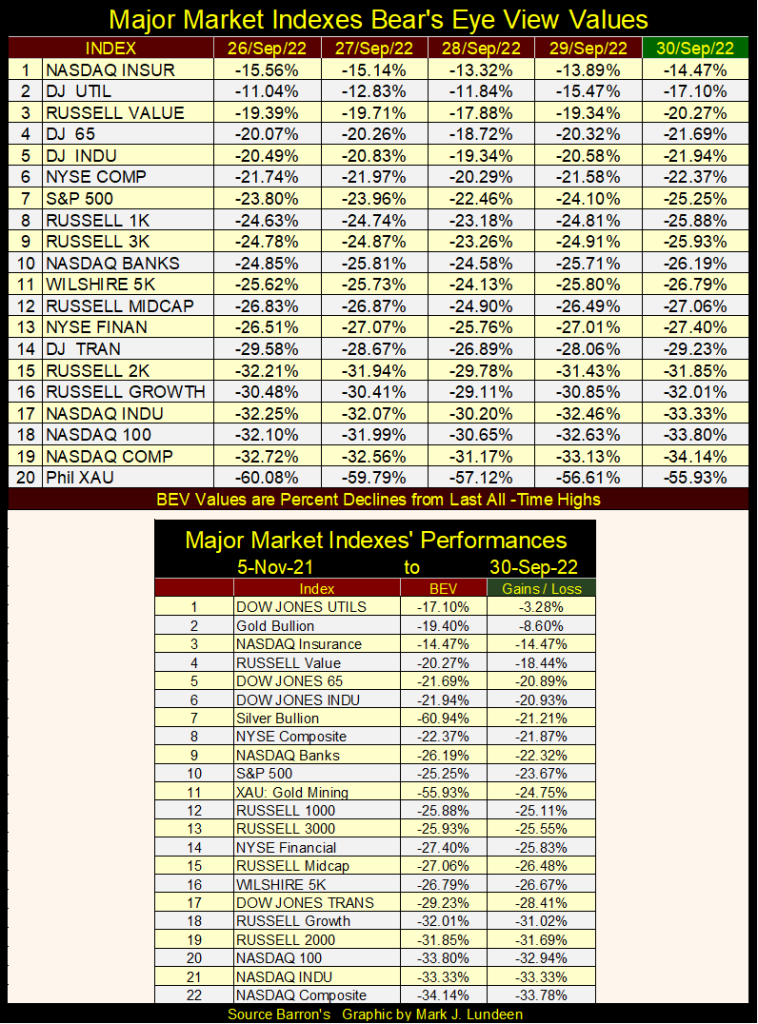 Major Market Indexes Bear's Eye View Values

| | INDEX | 26/Sep/22 | 27/Sep/22 | 28/Sep/22 | 29/Sep/22 | 30/Sep/22 |
|---|---|---|---|---|---|---|
| 1 | NASDAQ INSUR | -15.56% | -15.14% | -13.32% | -13.89% | -14.47% |
| 2 | DJ UTIL | -11.04% | -12.83% | -11.84% | -15.47% | -17.10% |
| 3 | RUSSELL VALUE | -19.39% | -19.71% | -17.88% | -19.34% | -20.27% |
| 4 | DJ 65 | -20.07% | -20.26% | -18.72% | -20.32% | -21.69% |
| 5 | DJ INDU | -20.49% | -20.83% | -19.34% | -20.58% | -21.94% |
| 6 | NYSE COMP | -21.74% | -21.97% | -20.29% | -21.58% | -22.37% |
| 7 | S&P 500 | -23.80% | -23.96% | -22.46% | -24.10% | -25.25% |
| 8 | RUSSELL 1K | -24.63% | -24.74% | -23.18% | -24.81% | -25.88% |
| 9 | RUSSELL 3K | -24.78% | -24.87% | -23.26% | -24.91% | -25.93% |
| 10 | NASDAQ BANKS | -24.85% | -25.81% | -24.58% | -25.71% | -26.19% |
| 11 | WILSHIRE 5K | -25.62% | -25.73% | -24.13% | -25.80% | -26.79% |
| 12 | RUSSELL MIDCAP | -26.83% | -26.87% | -24.90% | -26.49% | -27.06% |
| 13 | NYSE FINAN | -26.51% | -27.07% | -25.76% | -27.01% | -27.40% |
| 14 | DJ TRAN | -29.58% | -28.67% | -26.89% | -28.06% | -29.23% |
| 15 | RUSSELL 2K | -32.21% | -31.94% | -29.78% | -31.43% | -31.85% |
| 16 | RUSSELL GROWTH | -30.48% | -30.41% | -29.11% | -30.85% | -32.01% |
| 17 | NASDAQ INDU | -32.25% | -32.07% | -30.20% | -32.46% | -33.33% |
| 18 | NASDAQ 100 | -32.10% | -31.99% | -30.65% | -32.63% | -33.80% |
| 19 | NASDAQ COMP | -32.72% | -32.56% | -31.17% | -33.13% | -34.14% |
| 20 | Phil XAU | -60.08% | -59.79% | -57.12% | -56.61% | -55.93% |

BEV Values are Percent Declines from Last All -Time Highs

Major Market Indexes' Performances
5-Nov-21 to 30-Sep-22

| | Index | BEV | Gains / Loss |
|---|---|---|---|
| 1 | DOW JONES UTILS | -17.10% | -3.28% |
| 2 | Gold Bullion | -19.40% | -8.60% |
| 3 | NASDAQ Insurance | -14.47% | -14.47% |
| 4 | RUSSELL Value | -20.27% | -18.44% |
| 5 | DOW JONES 65 | -21.69% | -20.89% |
| 6 | DOW JONES INDU | -21.94% | -20.93% |
| 7 | Silver Bullion | -60.94% | -21.21% |
| 8 | NYSE Composite | -22.37% | -21.87% |
| 9 | NASDAQ Banks | -26.19% | -22.32% |
| 10 | S&P 500 | -25.25% | -23.67% |
| 11 | XAU: Gold Mining | -55.93% | -24.75% |
| 12 | RUSSELL 1000 | -25.88% | -25.11% |
| 13 | RUSSELL 3000 | -25.93% | -25.55% |
| 14 | NYSE Financial | -27.40% | -25.83% |
| 15 | RUSSELL Midcap | -27.06% | -26.48% |
| 16 | WILSHIRE 5K | -26.79% | -26.67% |
| 17 | DOW JONES TRANS | -29.23% | -28.41% |
| 18 | RUSSELL Growth | -32.01% | -31.02% |
| 19 | RUSSELL 2000 | -31.85% | -31.69% |
| 20 | NASDAQ 100 | -33.80% | -32.94% |
| 21 | NASDAQ INDU | -33.33% | -33.33% |
| 22 | NASDAQ Composite | -34.14% | -33.78% |

Source Barron's Graphic by Mark J. Lundeen